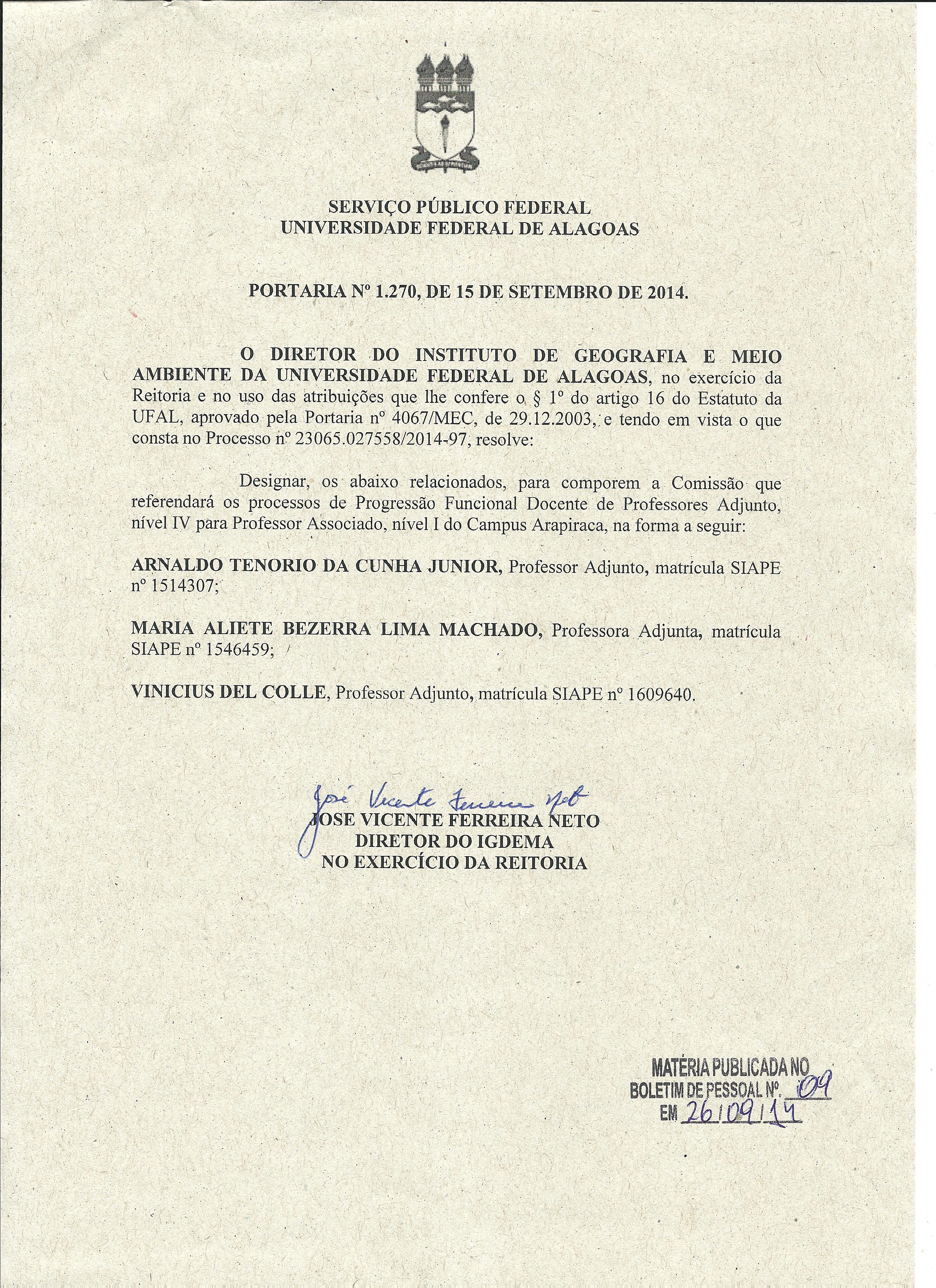 SERVIÇO PÚBLICO FEDERAL
UNIVERSIDADE FEDERAL DE ALAGOAS

PORTARIA Nº 1.270, DE 15 DE SETEMBRO DE 2014.

O DIRETOR DO INSTITUTO DE GEOGRAFIA E MEIO AMBIENTE DA UNIVERSIDADE FEDERAL DE ALAGOAS, no exercício da Reitoria e no uso das atribuições que lhe confere o § 1º do artigo 16 do Estatuto da UFAL, aprovado pela Portaria nº 4067/MEC, de 29.12.2003, e tendo em vista o que consta no Processo nº 23065.027558/2014-97, resolve:

Designar, os abaixo relacionados, para comporem a Comissão que referendará os processos de Progressão Funcional Docente de Professores Adjunto, nível IV para Professor Associado, nível I do Campus Arapiraca, na forma a seguir:

ARNALDO TENORIO DA CUNHA JUNIOR, Professor Adjunto, matrícula SIAPE nº 1514307;

MARIA ALIETE BEZERRA LIMA MACHADO, Professora Adjunta, matrícula SIAPE nº 1546459;

VINICIUS DEL COLLE, Professor Adjunto, matrícula SIAPE nº 1609640.

José Vicente Ferreira Neto
JOSE VICENTE FERREIRA NETO
DIRETOR DO IGDEMA
NO EXERCÍCIO DA REITORIA

MATÉRIA PUBLICADA NO
BOLETIM DE PESSOAL Nº. 09
EM 26/09/14